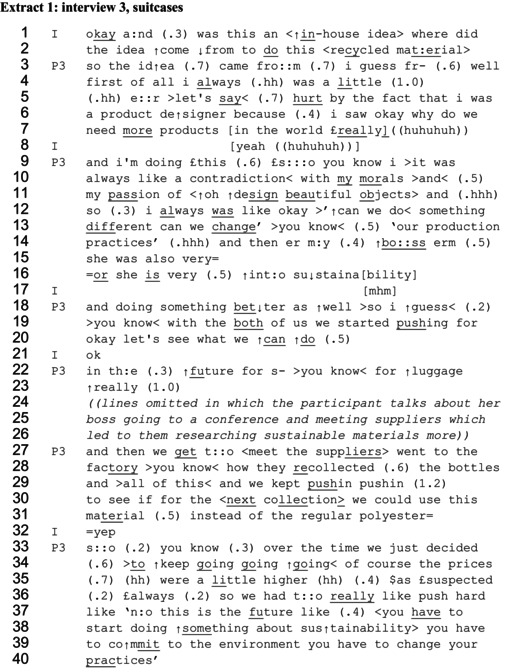 Extract 1: interview 3, suitcases

1 I okay a:nd (.3) was this an <↑in-house idea> where did
2 the idea ↑come ↓from to do this <recycled mat:erial>
3 P3 so the id↑ea (.7) came fro::m (.7) i guess fr- (.6) well
4 first of all i always (.hh) was a little (1.0)
5 (.hh) e::r >let's say< (.7) hurt by the fact that i was
6 a product de↑signer because (.4) i saw okay why do we
7 need more products [in the world £really]((huhuhuh))
8 I [yeah ((huhuhuh))]
9 P3 and i'm doing £this (.6) £s:::o you know i >it was
10 always like a contradiction< with my morals >and< (.5)
11 my passion of <↑oh ↑design beautiful objects> and (.hhh)
12 so (.3) i always was like okay >'↑can we do< something
13 different can we change' >you know< (.5) 'our production
14 practices' (.hhh) and then er m:y (.4) ↑bo::ss erm (.5)
15 she was also very=
16 =or she is very (.5) ↑int:o su↓staina[bility]
17 I [mhm]
18 P3 and doing something bet↓ter as ↑well >so i ↑guess< (.2)
19 >you know< with the both of us we started pushing for
20 okay let's see what we ↑can ↑do (.5)
21 I ok
22 P3 in th:e (.3) ↑future for s- >you know< for ↑luggage
23 ↑really (1.0)
24 ((lines omitted in which the participant talks about her
25 boss going to a conference and meeting suppliers which
26 led to them researching sustainable materials more))
27 P3 and then we get t::o <meet the suppliers> went to the
28 factory >you know< how they recollected (.6) the bottles
29 and >all of this< and we kept pushin pushin (1.2)
30 to see if for the <next collection> we could use this
31 material (.5) instead of the regular polyester=
32 I =yep
33 P3 s::o (.2) you know (.3) over the time we just decided
34 (.6) >to ↑keep going going ↑going< of course the prices
35 (.7) (hh) were a little higher (hh) (.4) $as £suspected
36 (.2) £always (.2) so we had t::o really like push hard
37 like 'n:o this is the future like (.4) <you have to
38 start doing ↑something about sus↑tainability> you have
39 to co↑mmit to the environment you have to change your
40 practices'